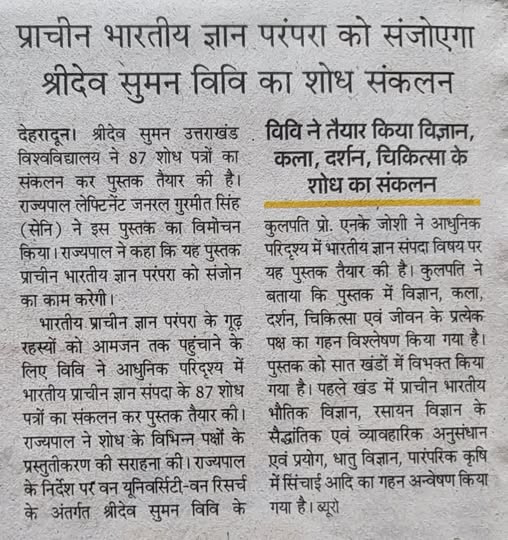 प्राचीन भारतीय ज्ञान परंपरा को संजोएगा श्रीदेव सुमन विवि का शोध संकलन

देहरादून। श्रीदेव सुमन उत्तराखंड विश्वविद्यालय ने 87 शोध पत्रों का संकलन कर पुस्तक तैयार की है। राज्यपाल लेफ्टिनेंट जनरल गुरमीत सिंह (सेनि) ने इस पुस्तक का विमोचन किया। राज्यपाल ने कहा कि यह पुस्तक प्राचीन भारतीय ज्ञान परंपरा को संजोन का काम करेगी।

भारतीय प्राचीन ज्ञान परंपरा के गूढ़ रहस्यों को आमजन तक पहुंचाने के लिए विवि ने आधुनिक परिदृश्य में भारतीय प्राचीन ज्ञान संपदा के 87 शोध पत्रों का संकलन कर पुस्तक तैयार की। राज्यपाल ने शोध के विभिन्न पक्षों के प्रस्तुतीकरण की सराहना की। राज्यपाल के निर्देश पर वन यूनिवर्सिटी-वन रिसर्च के अंतर्गत श्रीदेव सुमन विवि के

विवि ने तैयार किया विज्ञान, कला, दर्शन, चिकित्सा के शोध का संकलन

कुलपति प्रो. एनके जोशी ने आधुनिक परिदृश्य में भारतीय ज्ञान संपदा विषय पर यह पुस्तक तैयार की है। कुलपति ने बताया कि पुस्तक में विज्ञान, कला, दर्शन, चिकित्सा एवं जीवन के प्रत्येक पक्ष का गहन विश्लेषण किया गया है। पुस्तक को सात खंडों में विभक्त किया गया है। पहले खंड में प्राचीन भारतीय भौतिक विज्ञान, रसायन विज्ञान के सैद्धांतिक एवं व्यावहारिक अनुसंधान एवं प्रयोग, धातु विज्ञान, पारंपरिक कृषि में सिंचाई आदि का गहन अन्वेषण किया गया है। ब्यूरो